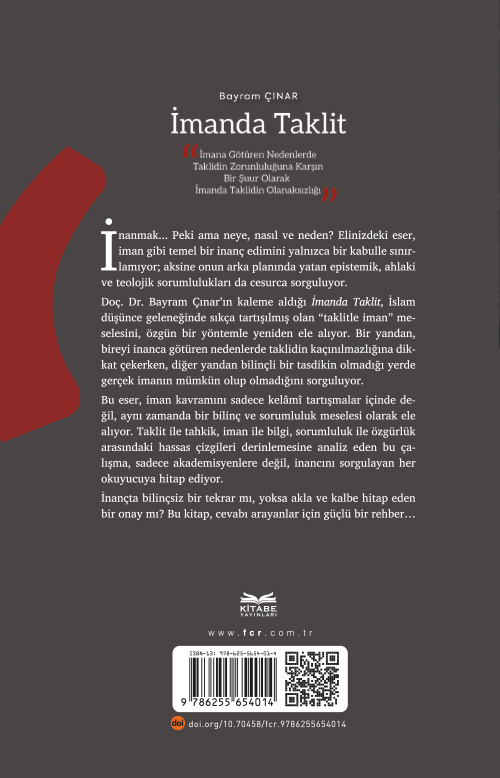 Bayram ÇINAR

İmanda Taklit

"İmana Götüren Nedenlerde Taklidin Zorunluluğuna Karşın Bir Şuur Olarak İmanda Taklidin Olanaksızlığı"

İnanmak... Peki ama neye, nasıl ve neden? Elinizdeki eser, iman gibi temel bir inanç edimini yalnızca bir kabulle sınırlamıyor; aksine onun arka planında yatan epistemik, ahlaki ve teolojik sorumlulukları da cesurca sorguluyor.

Doç. Dr. Bayram Çınar'ın kaleme aldığı İmanda Taklit, İslam düşünce geleneğinde sıkça tartışılmış olan "taklitle iman" meselesini, özgün bir yöntemle yeniden ele alıyor. Bir yandan, bireyi inanca götüren nedenlerde taklidin kaçınılmazlığına dikkat çekerken, diğer yandan bilinçli bir tasdikin olmadığı yerde gerçek imanın mümkün olup olmadığını sorguluyor.

Bu eser, iman kavramını sadece kelâmî tartışmalar içinde değil, aynı zamanda bir bilinç ve sorumluluk meselesi olarak ele alıyor. Taklit ile tahkik, iman ile bilgi, sorumluluk ile özgürlük arasındaki hassas çizgileri derinlemesine analiz eden bu çalışma, sadece akademisyenlere değil, inancını sorgulayan her okuyucuya hitap ediyor.

İnançta bilinçsiz bir tekrar mı, yoksa akla ve kalbe hitap eden bir onay mı? Bu kitap, cevabı arayanlar için güçlü bir rehber…

KİTABE YAYINLARI

www.fcr.com.tr

ISBN-13: 978-625-5654-01-4

9 786255 654014

doi doi.org/10.70458/fcr.9786255654014